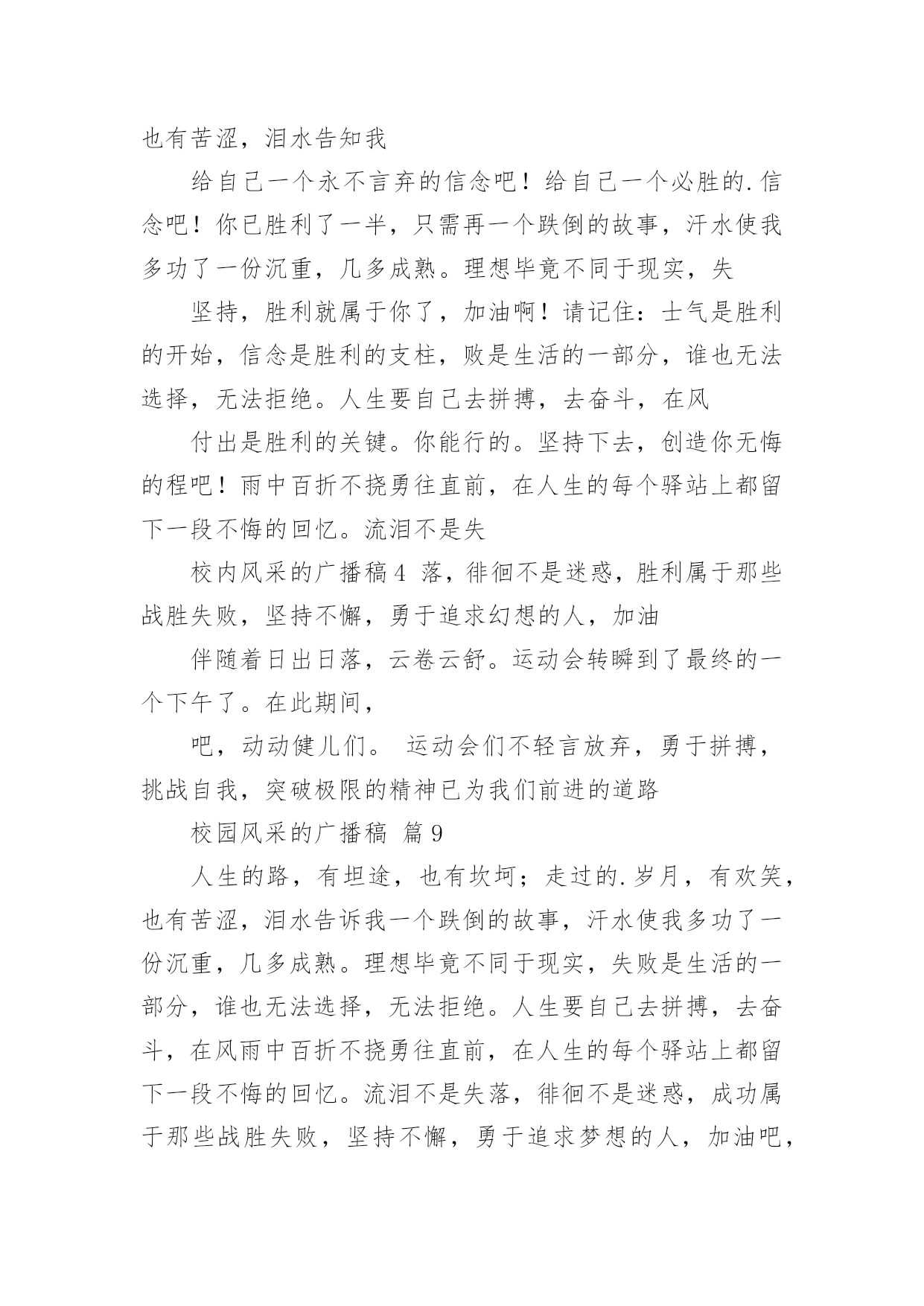 也有苦涩，泪水告知我

给自己一个永不言弃的信念吧！给自己一个必胜的.信念吧！你已胜利了一半，只需再一个跌倒的故事，汗水使我多功了一份沉重，几多成熟。理想毕竟不同于现实，失

坚持，胜利就属于你了，加油啊！请记住：士气是胜利的开始，信念是胜利的支柱，败是生活的一部分，谁也无法选择，无法拒绝。人生要自己去拼搏，去奋斗，在风

付出是胜利的关键。你能行的。坚持下去，创造你无悔的程吧！雨中百折不挠勇往直前，在人生的每个驿站上都留下一段不悔的回忆。流泪不是失

校内风采的广播稿 4 落，徘徊不是迷惑，胜利属于那些战胜失败，坚持不懈，勇于追求幻想的人，加油

伴随着日出日落，云卷云舒。运动会转瞬到了最终的一个下午了。在此期间，

吧，动动健儿们。 运动会们不轻言放弃，勇于拼搏，挑战自我，突破极限的精神已为我们前进的道路

校园风采的广播稿 篇 9

人生的路，有坦途，也有坎坷；走过的.岁月，有欢笑，也有苦涩，泪水告诉我一个跌倒的故事，汗水使我多功了一份沉重，几多成熟。理想毕竟不同于现实，失败是生活的一部分，谁也无法选择，无法拒绝。人生要自己去拼搏，去奋斗，在风雨中百折不挠勇往直前，在人生的每个驿站上都留下一段不悔的回忆。流泪不是失落，徘徊不是迷惑，成功属于那些战胜失败，坚持不懈，勇于追求梦想的人，加油吧，